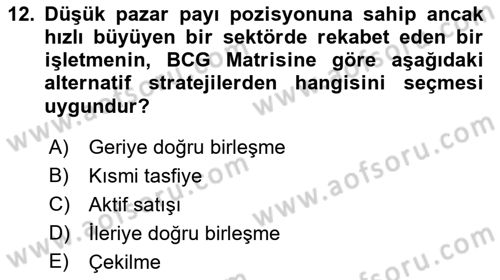 12. Düşük pazar payı pozisyonuna sahip ancak hızlı büyüyen bir sektörde rekabet eden bir işletmenin, BCG Matrisine göre aşağıdaki alternatif stratejilerden hangisini seçmesi uygundur?

A) Geriye doğru birleşme
B) Kısmi tasfiye
C) Aktif satışı
D) İleriye doğru birleşme
E) Çekilme

www.aofsoru.com